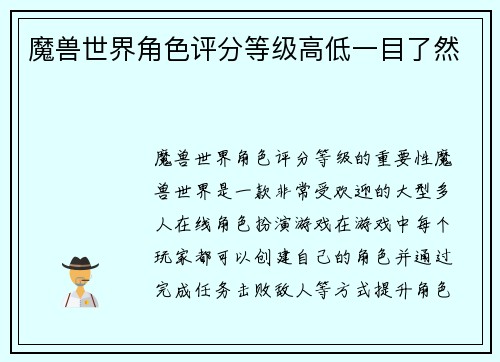 魔兽世界角色评分等级高低一目了然

魔兽世界角色评分等级的重要性魔兽世界是一款非常受欢迎的大型多人在线角色扮演游戏在游戏中每个玩家都可以创建自己的角色并通过完成任务击败敌人等方式提升角色